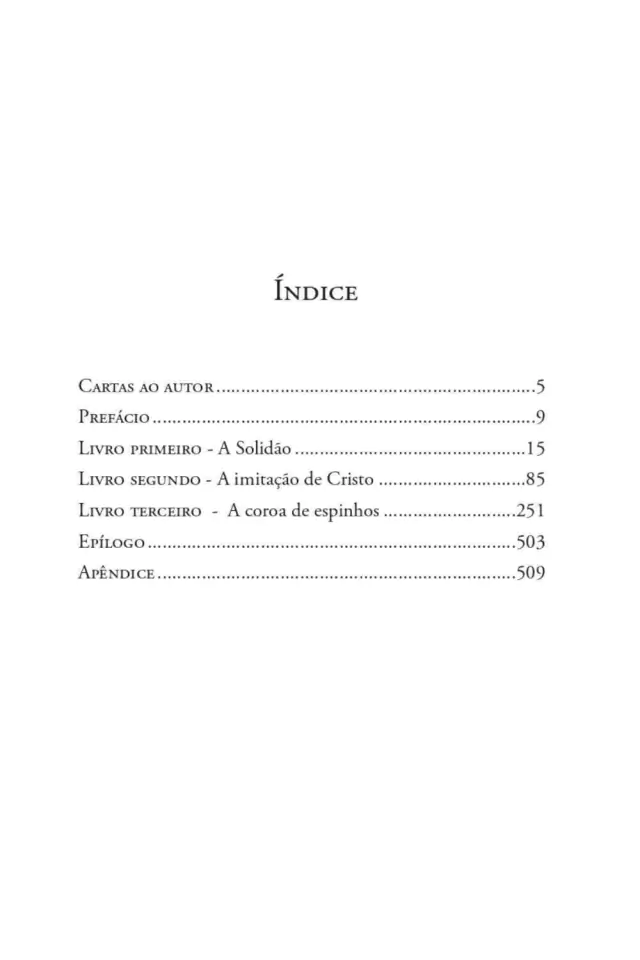 Índice

Cartas ao autor 5
Prefácio 9
Livro primeiro - A Solidão 15
Livro segundo - A imitação de Cristo 85
Livro terceiro - A coroa de espinhos 251
Epílogo 503
Apêndice 509